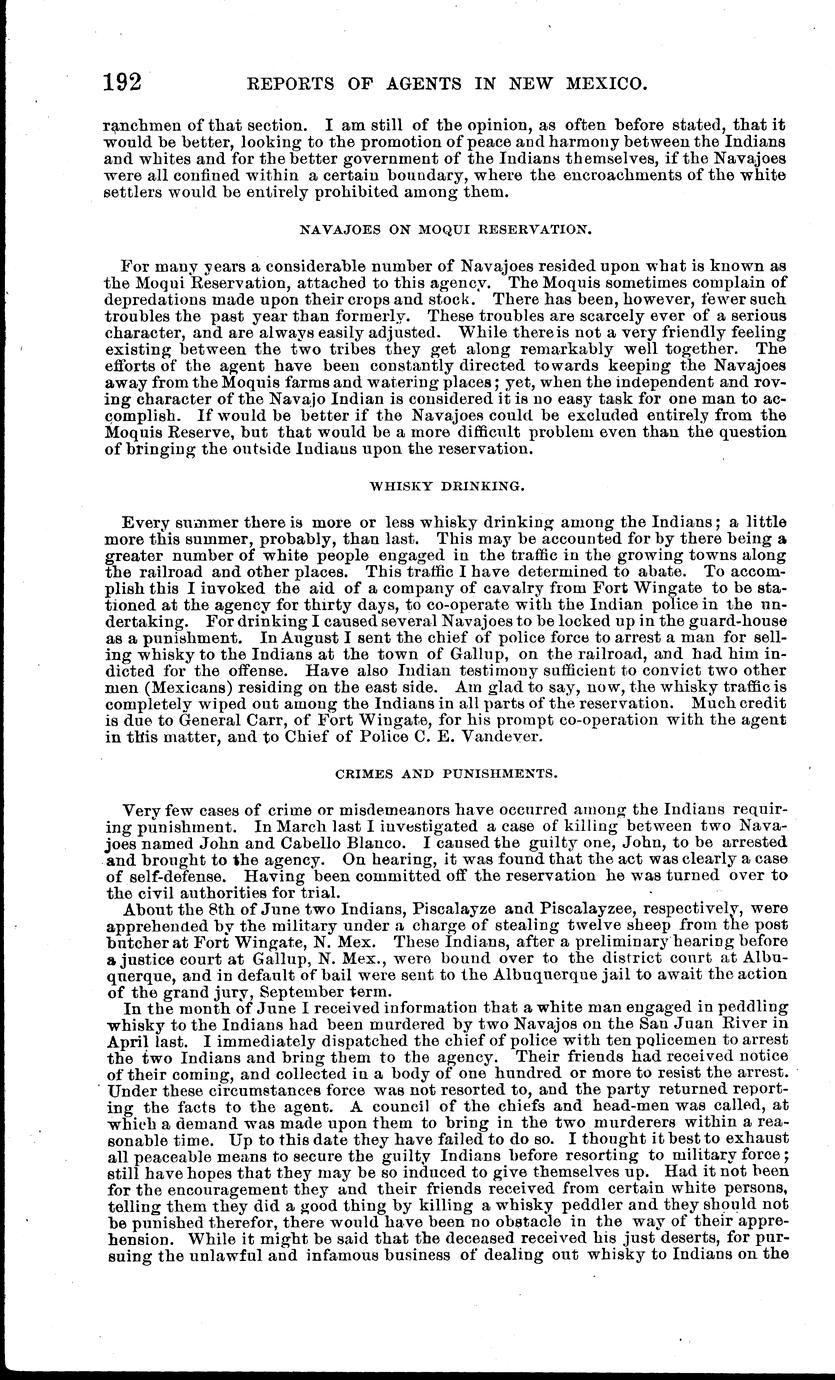 192 REPORTS OF AGENTS IN NEW MEXICO.

ranchmen of that section. I am still of the opinion, as often before stated, that it would be better, looking to the promotion of peace and harmony between the Indians and whites and for the better government of the Indians themselves, if the Navajoes were all confined within a certain boundary, where the encroachments of the white settlers would be entirely prohibited among them.

NAVAJOES ON MOQUI RESERVATION.

For many years a considerable number of Navajoes resided upon what is known as the Moqui Reservation, attached to this agency. The Moquis sometimes complain of depredations made upon their crops and stock. There has been, however, fewer such troubles the past year than formerly. These troubles are scarcely ever of a serious character, and are always easily adjusted. While there is not a very friendly feeling existing between the two tribes they get along remarkably well together. The efforts of the agent have been constantly directed towards keeping the Navajoes away from the Moquis farms and watering places; yet, when the independent and roving character of the Navajo Indian is considered it is no easy task for one man to accomplish. If would be better if the Navajoes could be excluded entirely from the Moquis Reserve, but that would be a more difficult problem even than the question of bringing the outside Indians upon the reservation.

WHISKY DRINKING.

Every summer there is more or less whisky drinking among the Indians; a little more this summer, probably, than last. This may be accounted for by there being a greater number of white people engaged in the traffic in the growing towns along the railroad and other places. This traffic I have determined to abate. To accomplish this I invoked the aid of a company of cavalry from Fort Wingate to be stationed at the agency for thirty days, to co-operate with the Indian police in the undertaking. For drinking I caused several Navajoes to be locked up in the guard-house as a punishment. In August I sent the chief of police force to arrest a man for selling whisky to the Indians at the town of Gallup, on the railroad, and had him indicted for the offense. Have also Indian testimony sufficient to convict two other men (Mexicans) residing on the east side. Am glad to say, now, the whisky traffic is completely wiped out among the Indians in all parts of the reservation. Much credit is due to General Carr, of Fort Wingate, for his prompt co-operation with the agent in this matter, and to Chief of Police C. E. Vandever.

CRIMES AND PUNISHMENTS.

Very few cases of crime or misdemeanors have occurred among the Indians requiring punishment. In March last I investigated a case of killing between two Navajoes named John and Cabello Blanco. I caused the guilty one, John, to be arrested and brought to the agency. On hearing, it was found that the act was clearly a case of self-defense. Having been committed off the reservation he was turned over to the civil authorities for trial.

About the 8th of June two Indians, Piscalayze and Piscalayzee, respectively, were apprehended by the military under a charge of stealing twelve sheep from the post butcher at Fort Wingate, N. Mex. These Indians, after a preliminary hearing before a justice court at Gallup, N. Mex., were bound over to the district court at Albuquerque, and in default of bail were sent to the Albuquerque jail to await the action of the grand jury, September term.

In the month of June I received information that a white man engaged in peddling whisky to the Indians had been murdered by two Navajos on the San Juan River in April last. I immediately dispatched the chief of police with ten policemen to arrest the two Indians and bring them to the agency. Their friends had received notice of their coming, and collected in a body of one hundred or more to resist the arrest. Under these circumstances force was not resorted to, and the party returned reporting the facts to the agent. A council of the chiefs and head-men was called, at which a demand was made upon them to bring in the two murderers within a reasonable time. Up to this date they have failed to do so. I thought it best to exhaust all peaceable means to secure the guilty Indians before resorting to military force; still have hopes that they may be so induced to give themselves up. Had it not been for the encouragement they and their friends received from certain white persons, telling them they did a good thing by killing a whisky peddler and they should not be punished therefor, there would have been no obstacle in the way of their apprehension. While it might be said that the deceased received his just deserts, for pursuing the unlawful and infamous business of dealing out whisky to Indians on the